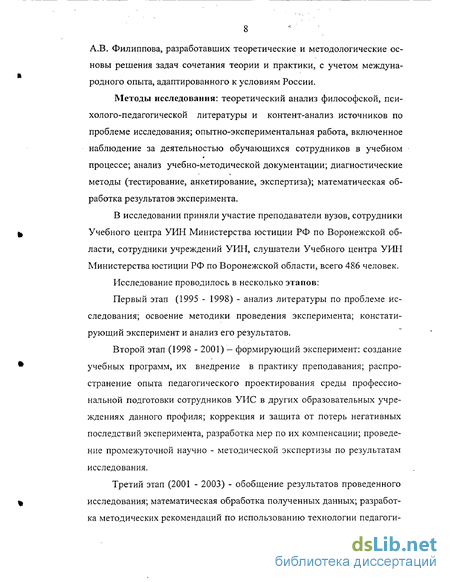 8

А.В. Филиппова, разработавших теоретические и методологические основы решения задач сочетания теории и практики, с учетом международного опыта, адаптированного к условиям России.

Методы исследования: теоретический анализ философской, психолого-педагогической литературы и контент-анализ источников по проблеме исследования; опытно-экспериментальная работа, включенное наблюдение за деятельностью обучающихся сотрудников в учебном процессе; анализ учебно-методической документации; диагностические методы (тестирование, анкетирование, экспертиза); математическая обработка результатов эксперимента.

В исследовании приняли участие преподаватели вузов, сотрудники Учебного центра УИН Министерства юстиции РФ по Воронежской области, сотрудники учреждений УИН, слушатели Учебного центра УИН Министерства юстиции РФ по Воронежской области, всего 486 человек.

Исследование проводилось в несколько этапов:

Первый этап (1995 - 1998) - анализ литературы по проблеме исследования; освоение методики проведения эксперимента; констатирующий эксперимент и анализ его результатов.

Второй этап (1998 - 2001) – формирующий эксперимент: создание учебных программ, их внедрение в практику преподавания; распространение опыта педагогического проектирования среды профессиональной подготовки сотрудников УИС в других образовательных учреждениях данного профиля; коррекция и защита от потерь негативных последствий эксперимента, разработка мер по их компенсации; проведение промежуточной научно - методической экспертизы по результатам исследования.

Третий этап (2001 - 2003) - обобщение результатов проведенного исследования; математическая обработка полученных данных; разработка методических рекомендаций по использованию технологии педагоги-

dsLib.net
библиотека диссертаций